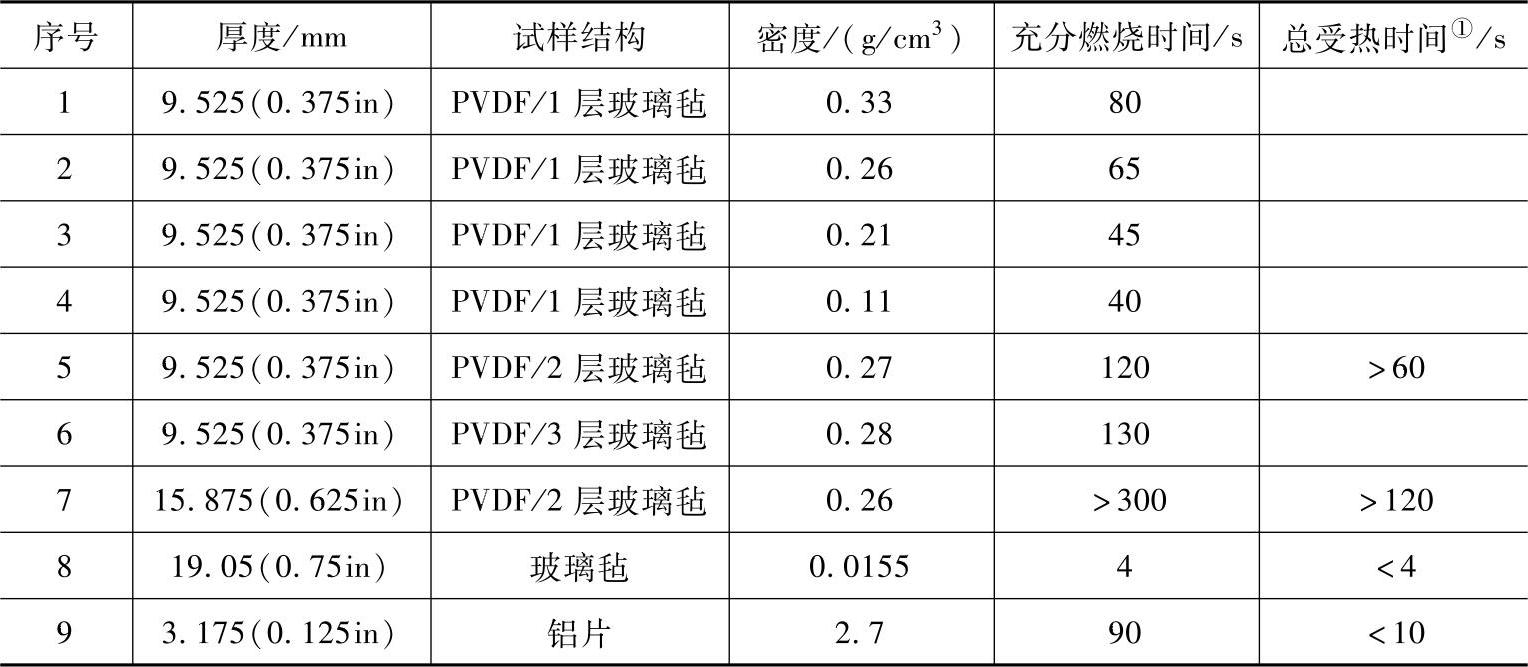 | 序号 | 厚度/mm | 试样结构 | 密度/($g/cm^3$) | 充分燃烧时间/s | 总受热时间$^{①}$/s |
|---|---|---|---|---|---|
| 1 | 9.525(0.375in) | PVDF/1层玻璃毡 | 0.33 | 80 | |
| 2 | 9.525(0.375in) | PVDF/1层玻璃毡 | 0.26 | 65 | |
| 3 | 9.525(0.375in) | PVDF/1层玻璃毡 | 0.21 | 45 | |
| 4 | 9.525(0.375in) | PVDF/1层玻璃毡 | 0.11 | 40 | |
| 5 | 9.525(0.375in) | PVDF/2层玻璃毡 | 0.27 | 120 | >60 |
| 6 | 9.525(0.375in) | PVDF/3层玻璃毡 | 0.28 | 130 | |
| 7 | 15.875(0.625in) | PVDF/2层玻璃毡 | 0.26 | >300 | >120 |
| 8 | 19.05(0.75in) | 玻璃毡 | 0.0155 | 4 | <4 |
| 9 | 3.175(0.125in) | 铝片 | 2.7 | 90 | <10 |